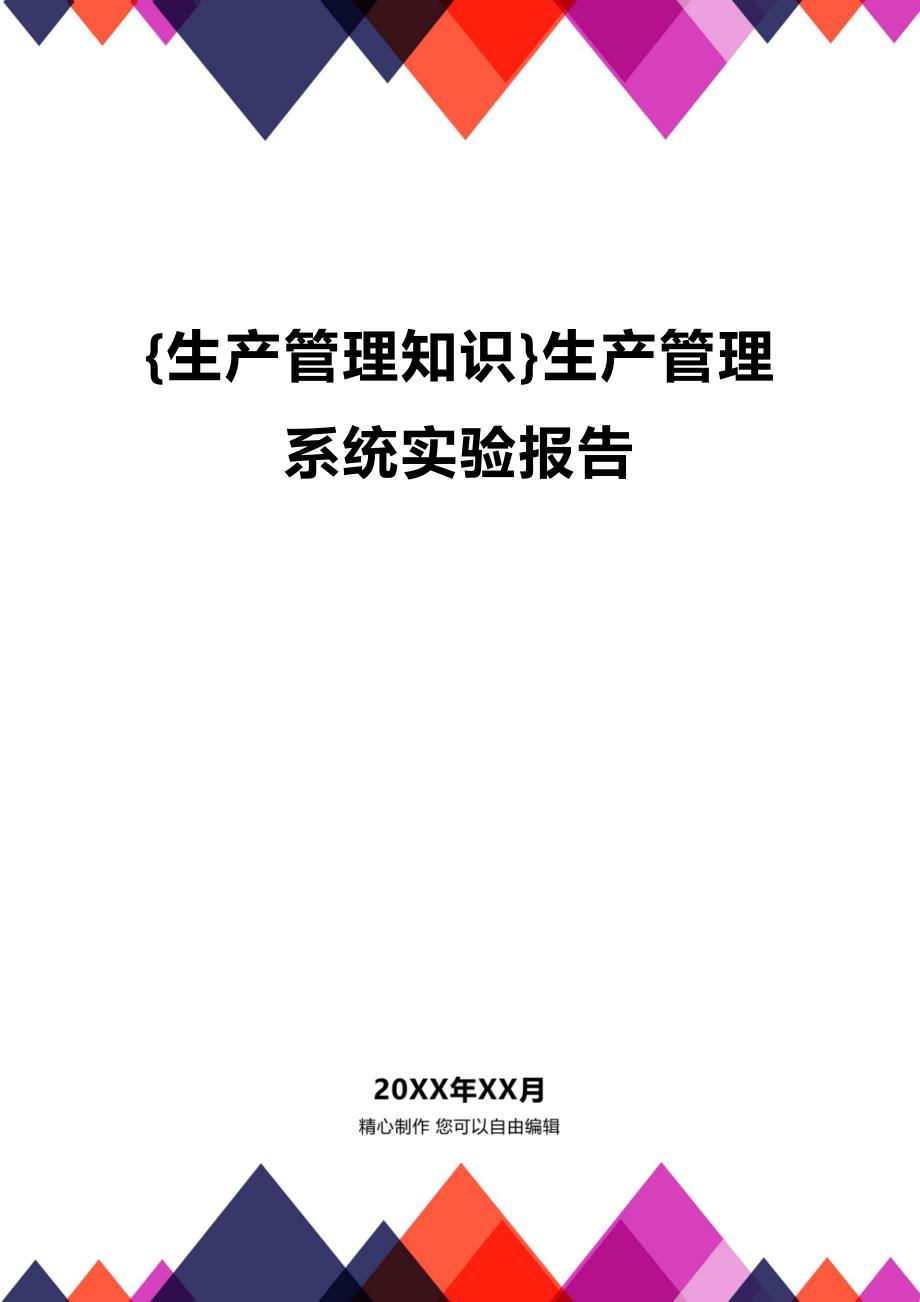 {生产管理知识}生产管理系统实验报告

20XX年XX月

精心制作 您可以自由编辑